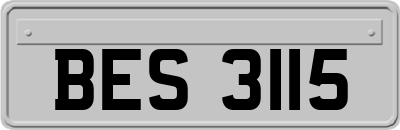 BES 3115